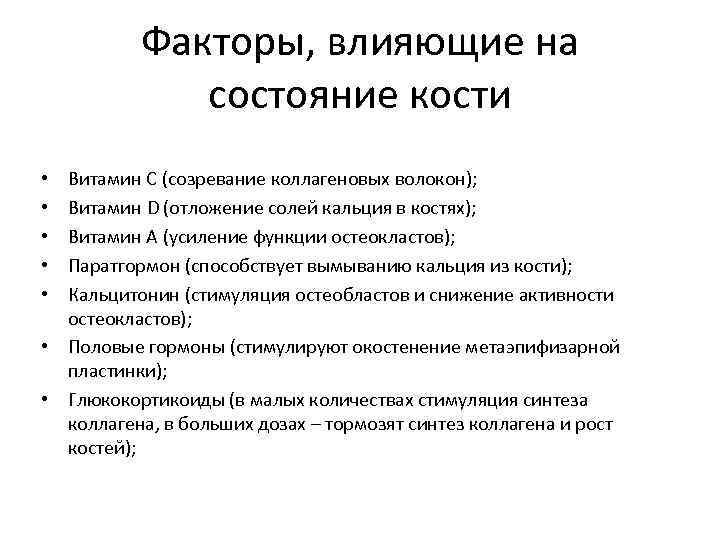 Факторы, влияющие на состояние кости

• Витамин С (созревание коллагеновых волокон);
• Витамин D (отложение солей кальция в костях);
• Витамин А (усиление функции остеокластов);
• Паратгормон (способствует вымыванию кальция из кости);
• Кальцитонин (стимуляция остеобластов и снижение активности остеокластов);
• Половые гормоны (стимулируют окостенение метаэпифизарной пластинки);
• Глюкокортикоиды (в малых количествах стимуляция синтеза коллагена, в больших дозах – тормозят синтез коллагена и рост костей);